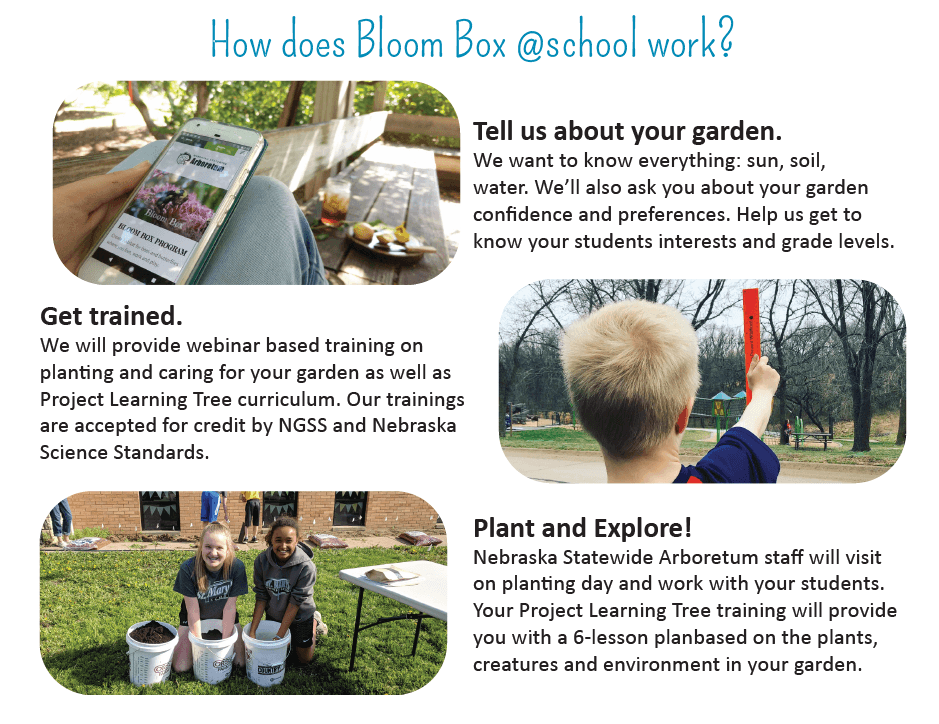 How does Bloom Box @school work?

Arboretum

Bloom Box

BLOOM BOX PROGRAM

Tell us about your garden.
We want to know everything: sun, soil, water. We'll also ask you about your garden confidence and preferences. Help us get to know your students interests and grade levels.

Get trained.
We will provide webinar based training on planting and caring for your garden as well as Project Learning Tree curriculum. Our trainings are accepted for credit by NGSS and Nebraska Science Standards.

St. Mary

Plant and Explore!
Nebraska Statewide Arboretum staff will visit on planting day and work with your students. Your Project Learning Tree training will provide you with a 6-lesson planbased on the plants, creatures and environment in your garden.